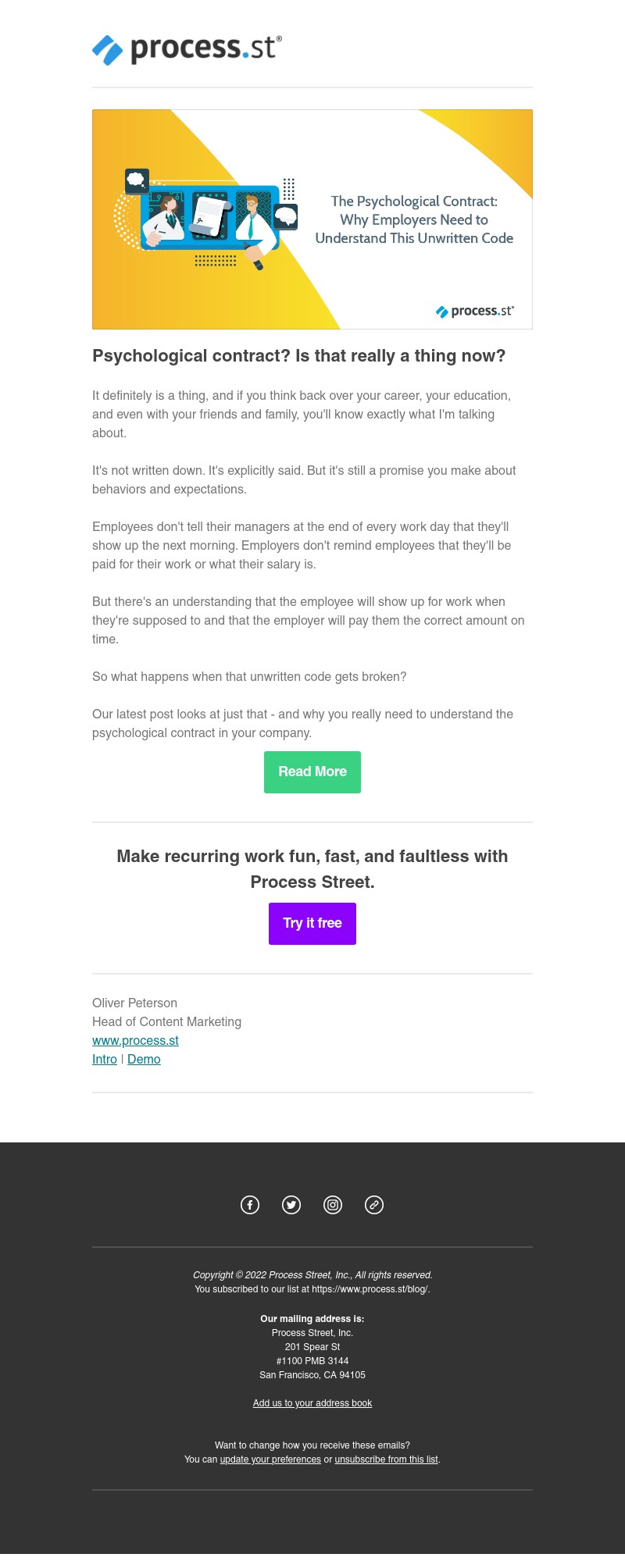 process.st®

The Psychological Contract: Why Employers Need to Understand This Unwritten Code

process.st®

Psychological contract? Is that really a thing now?

It definitely is a thing, and if you think back over your career, your education, and even with your friends and family, you'll know exactly what I'm talking about.

It's not written down. It's explicitly said. But it's still a promise you make about behaviors and expectations.

Employees don't tell their managers at the end of every work day that they'll show up the next morning. Employers don't remind employees that they'll be paid for their work or what their salary is.

But there's an understanding that the employee will show up for work when they're supposed to and that the employer will pay them the correct amount on time.

So what happens when that unwritten code gets broken?

Our latest post looks at just that - and why you really need to understand the psychological contract in your company.

Read More

Make recurring work fun, fast, and faultless with Process Street.

Try it free

Oliver Peterson
Head of Content Marketing
www.process.st
Intro | Demo

Copyright © 2022 Process Street, Inc., All rights reserved.
You subscribed to our list at https://www.process.st/blog/.

Our mailing address is:
Process Street, Inc.
201 Spear St
#1100 PMB 3144
San Francisco, CA 94105

Add us to your address book

Want to change how you receive these emails?
You can update your preferences or unsubscribe from this list.